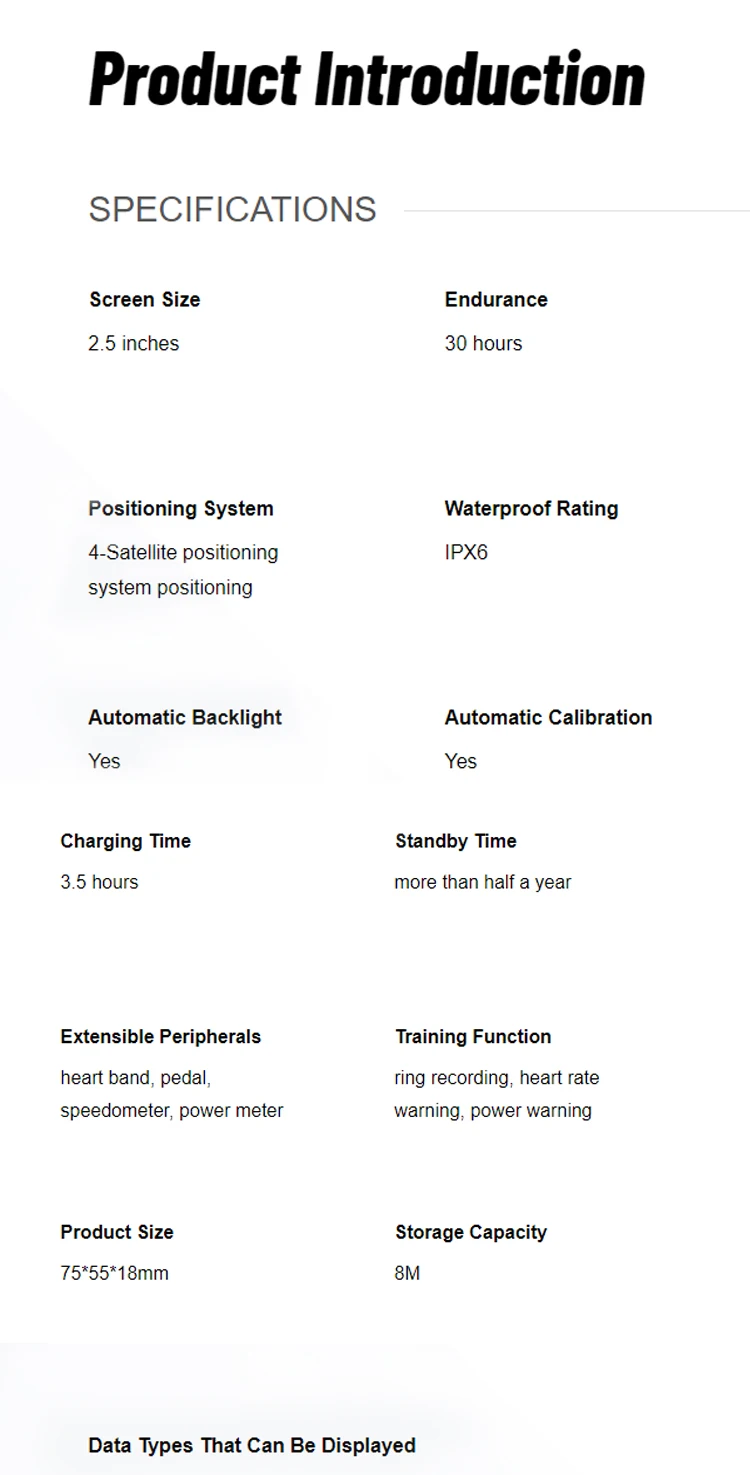 Product Introduction

SPECIFICATIONS

Screen Size
2.5 inches

Endurance
30 hours

Positioning System
4-Satellite positioning system positioning

Waterproof Rating
IPX6

Automatic Backlight
Yes

Automatic Calibration
Yes

Charging Time
3.5 hours

Standby Time
more than half a year

Extensible Peripherals
heart band, pedal, speedometer, power meter

Training Function
ring recording, heart rate warning, power warning

Product Size
75*55*18mm

Storage Capacity
8M

Data Types That Can Be Displayed